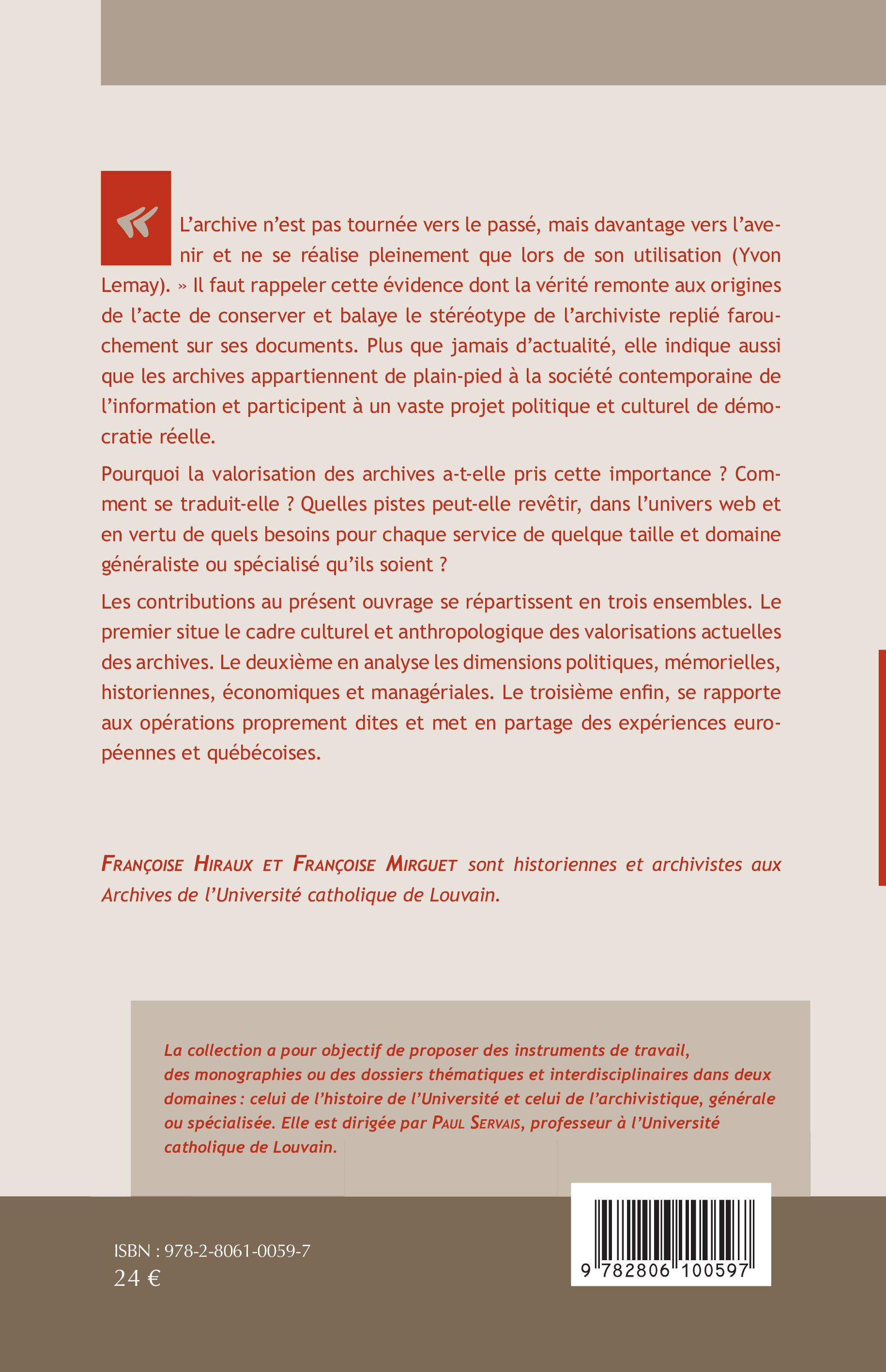 « L'archive n'est pas tournée vers le passé, mais davantage vers l'avenir et ne se réalise pleinement que lors de son utilisation (Yvon Lemay). » Il faut rappeler cette évidence dont la vérité remonte aux origines de l'acte de conserver et balaye le stéréotype de l'archiviste replié farouchement sur ses documents. Plus que jamais d'actualité, elle indique aussi que les archives appartiennent de plain-pied à la société contemporaine de l'information et participent à un vaste projet politique et culturel de démocratie réelle.

Pourquoi la valorisation des archives a-t-elle pris cette importance ? Comment se traduit-elle ? Quelles pistes peut-elle revêtir, dans l'univers web et en vertu de quels besoins pour chaque service de quelque taille et domaine généraliste ou spécialisé qu'ils soient ?

Les contributions au présent ouvrage se répartissent en trois ensembles. Le premier situe le cadre culturel et anthropologique des valorisations actuelles des archives. Le deuxième en analyse les dimensions politiques, mémorielles, historiennes, économiques et managériales. Le troisième enfin, se rapporte aux opérations proprement dites et met en partage des expériences européennes et québécoises.

Françoise Hiraux et Françoise Mirguet sont historiennes et archivistes aux Archives de l'Université catholique de Louvain.

La collection a pour objectif de proposer des instruments de travail, des monographies ou des dossiers thématiques et interdisciplinaires dans deux domaines : celui de l'histoire de l'Université et celui de l'archivistique, générale ou spécialisée. Elle est dirigée par Paul Servais, professeur à l'Université catholique de Louvain.

ISBN : 978-2-8061-0059-7
24 €

9 782806 100597